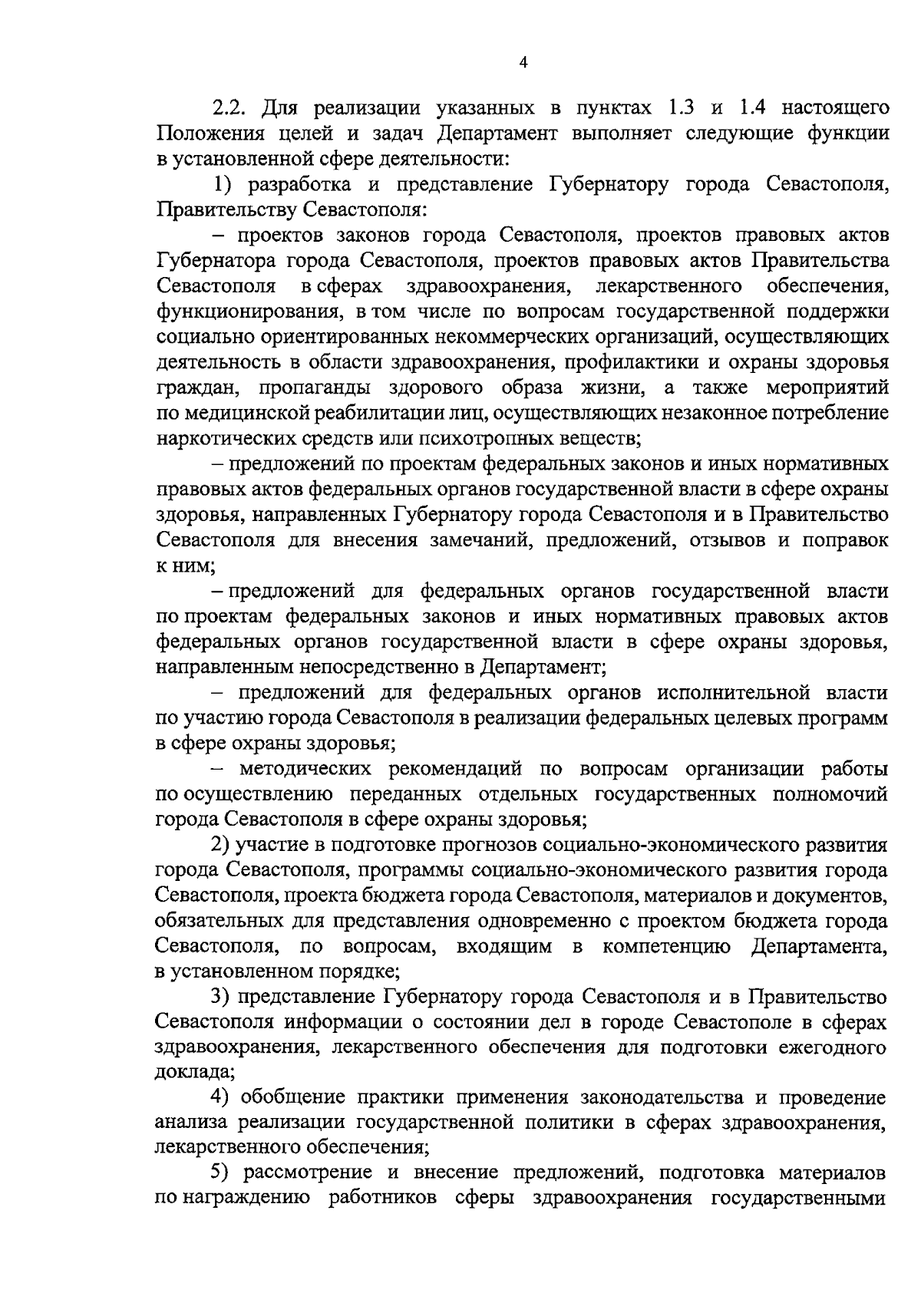 4

2.2. Для реализации указанных в пунктах 1.3 и 1.4 настоящего Положения целей и задач Департамент выполняет следующие функции в установленной сфере деятельности:

1) разработка и представление Губернатору города Севастополя, Правительству Севастополя:

– проектов законов города Севастополя, проектов правовых актов Губернатора города Севастополя, проектов правовых актов Правительства Севастополя в сферах здравоохранения, лекарственного обеспечения, функционирования, в том числе по вопросам государственной поддержки социально ориентированных некоммерческих организаций, осуществляющих деятельность в области здравоохранения, профилактики и охраны здоровья граждан, пропаганды здорового образа жизни, а также мероприятий по медицинской реабилитации лиц, осуществляющих незаконное потребление наркотических средств или психотропных веществ;

– предложений по проектам федеральных законов и иных нормативных правовых актов федеральных органов государственной власти в сфере охраны здоровья, направленных Губернатору города Севастополя и в Правительство Севастополя для внесения замечаний, предложений, отзывов и поправок к ним;

– предложений для федеральных органов государственной власти по проектам федеральных законов и иных нормативных правовых актов федеральных органов государственной власти в сфере охраны здоровья, направленным непосредственно в Департамент;

– предложений для федеральных органов исполнительной власти по участию города Севастополя в реализации федеральных целевых программ в сфере охраны здоровья;

– методических рекомендаций по вопросам организации работы по осуществлению переданных отдельных государственных полномочий города Севастополя в сфере охраны здоровья;

2) участие в подготовке прогнозов социально-экономического развития города Севастополя, программы социально-экономического развития города Севастополя, проекта бюджета города Севастополя, материалов и документов, обязательных для представления одновременно с проектом бюджета города Севастополя, по вопросам, входящим в компетенцию Департамента, в установленном порядке;

3) представление Губернатору города Севастополя и в Правительство Севастополя информации о состоянии дел в городе Севастополе в сферах здравоохранения, лекарственного обеспечения для подготовки ежегодного доклада;

4) обобщение практики применения законодательства и проведение анализа реализации государственной политики в сферах здравоохранения, лекарственного обеспечения;

5) рассмотрение и внесение предложений, подготовка материалов по награждению работников сферы здравоохранения государственными